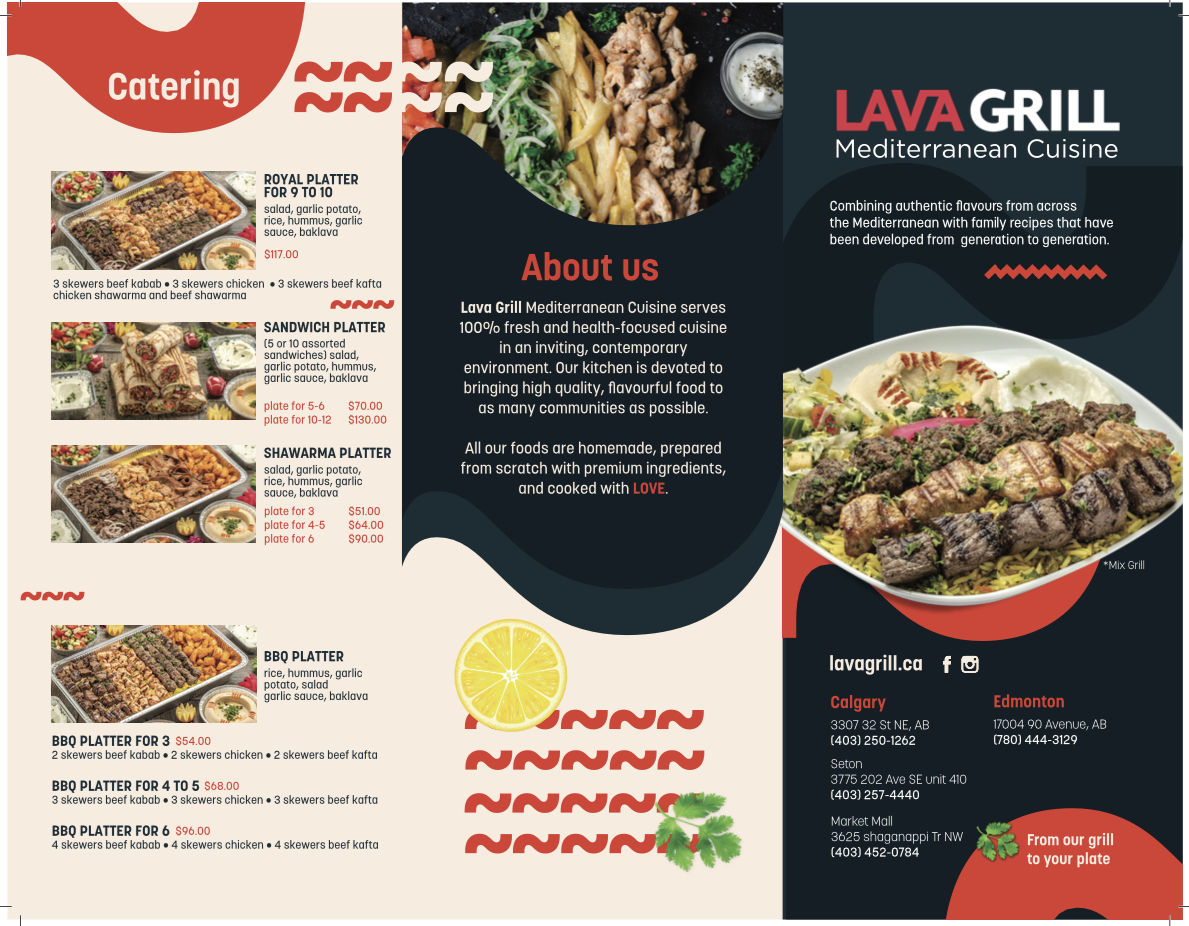 Catering

ROYAL PLATTER FOR 9 TO 10
salad, garlic potato, rice, hummus, garlic sauce, baklava

$117.00

3 skewers beef kabab • 3 skewers chicken • 3 skewers beef kafta chicken shawarma and beef shawarma

SANDWICH PLATTER
(5 or 10 assorted sandwiches) salad, garlic potato, hummus, garlic sauce, baklava

plate for 5-6 $70.00
plate for 10-12 $130.00

SHAWARMA PLATTER
salad, garlic potato, rice, hummus, garlic sauce, baklava

plate for 3 $51.00
plate for 4-5 $64.00
plate for 6 $90.00

BBQ PLATTER
rice, hummus, garlic potato, salad garlic sauce, baklava

BBQ PLATTER FOR 3 $54.00
2 skewers beef kabab • 2 skewers chicken • 2 skewers beef kafta

BBQ PLATTER FOR 4 TO 5 $68.00
3 skewers beef kabab • 3 skewers chicken • 3 skewers beef kafta

BBQ PLATTER FOR 6 $96.00
4 skewers beef kabab • 4 skewers chicken • 4 skewers beef kafta

About us

Lava Grill Mediterranean Cuisine serves 100% fresh and health-focused cuisine in an inviting, contemporary environment. Our kitchen is devoted to bringing high quality, flavourful food to as many communities as possible.

All our foods are homemade, prepared from scratch with premium ingredients, and cooked with LOVE.

LAVA GRILL
Mediterranean Cuisine

Combining authentic flavours from across the Mediterranean with family recipes that have been developed from generation to generation.

*Mix Grill

lavagrill.ca

Calgary
3307 32 St NE, AB
(403) 250-1262

Seton
3775 202 Ave SE unit 410
(403) 257-4440

Market Mall
3625 shaganappi Tr NW
(403) 452-0784

Edmonton
17004 90 Avenue, AB
(780) 444-3129

From our grill to your plate